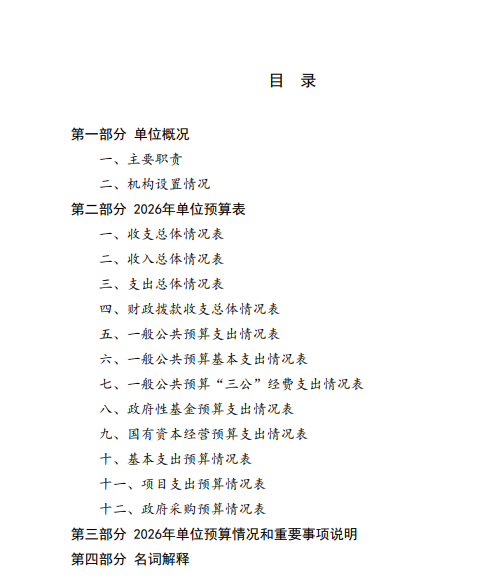 目 录

第一部分 单位概况

一、主要职责

二、机构设置情况

第二部分 2026年单位预算表

一、收支总体情况表

二、收入总体情况表

三、支出总体情况表

四、财政拨款收支总体情况表

五、一般公共预算支出情况表

六、一般公共预算基本支出情况表

七、一般公共预算“三公”经费支出情况表

八、政府性基金预算支出情况表

九、国有资本经营预算支出情况表

十、基本支出预算情况表

十一、项目支出预算情况表

十二、政府采购预算情况表

第三部分 2026年单位预算情况和重要事项说明

第四部分 名词解释